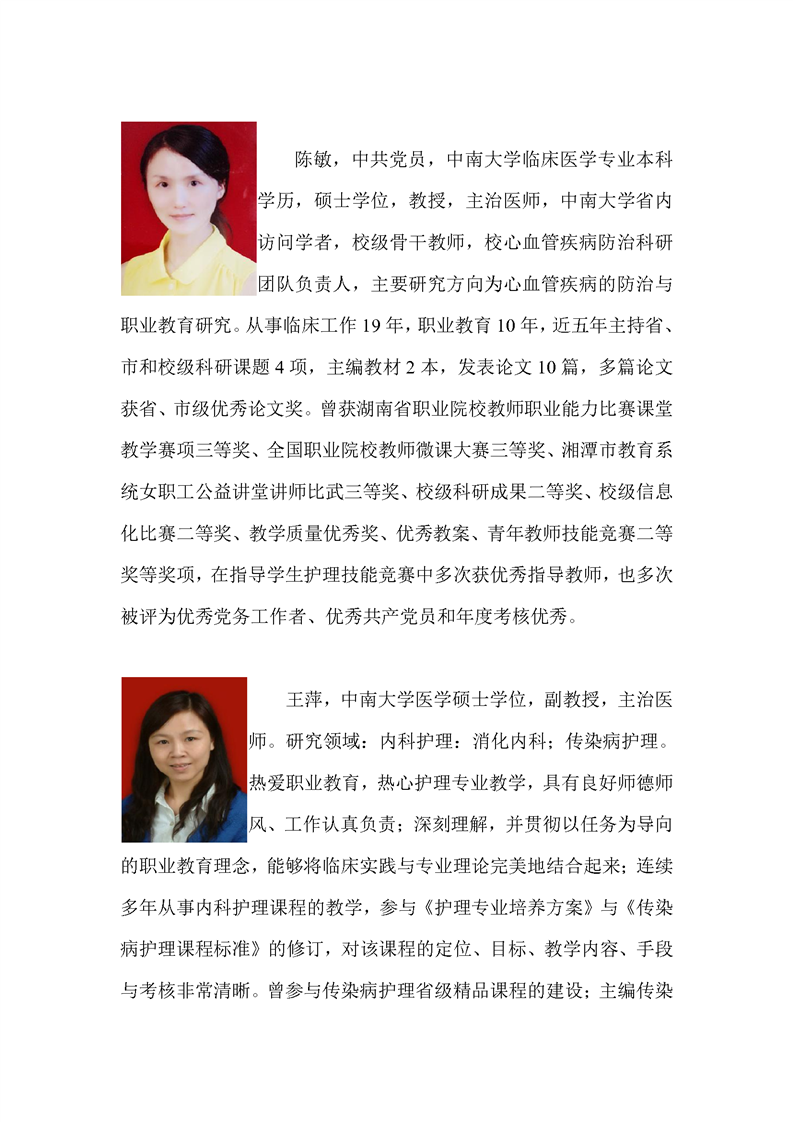 陈敏，中共党员，中南大学临床医学专业本科学历，硕士学位，教授，主治医师，中南大学省内访问学者，校级骨干教师，校心血管疾病防治科研团队负责人，主要研究方向为心血管疾病的防治与职业教育研究。从事临床工作 19 年，职业教育 10 年，近五年主持省、市和校级科研课题 4 项，主编教材 2 本，发表论文 10 篇，多篇论文获省、市级优秀论文奖。曾获湖南省职业院校教师职业能力比赛课堂教学赛项三等奖、全国职业院校教师微课大赛三等奖、湘潭市教育系统女职工公益讲堂讲师比武三等奖、校级科研成果二等奖、校级信息化比赛二等奖、教学质量优秀奖、优秀教案、青年教师技能竞赛二等奖等奖项，在指导学生护理技能竞赛中多次获优秀指导教师，也多次被评为优秀党务工作者、优秀共产党员和年度考核优秀。

王萍，中南大学医学硕士学位，副教授，主治医师。研究领域：内科护理：消化内科；传染病护理。热爱职业教育，热心护理专业教学，具有良好师德师风、工作认真负责；深刻理解，并贯彻以任务为导向的职业教育理念，能够将临床实践与专业理论完美地结合起来；连续多年从事内科护理课程的教学，参与《护理专业培养方案》与《传染病护理课程标准》的修订，对该课程的定位、目标、教学内容、手段与考核非常清晰。曾参与传染病护理省级精品课程的建设；主编传染